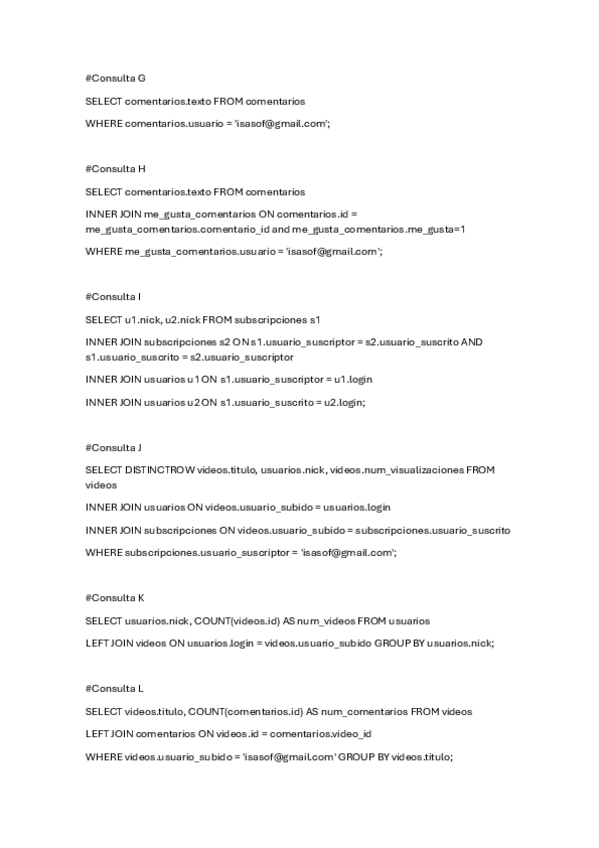 #Consulta G

SELECT comentarios.texto FROM comentarios

WHERE comentarios.usuario = 'isasof@gmail.com';

#Consulta H

SELECT comentarios.texto FROM comentarios

INNER JOIN me_gusta_comentarios ON comentarios.id = me_gusta_comentarios.comentario_id and me_gusta_comentarios.me_gusta=1

WHERE me_gusta_comentarios.usuario = 'isasof@gmail.com';

#Consulta I

SELECT u1.nick, u2.nick FROM subscripciones s1

INNER JOIN subscripciones s2 ON s1.usuario_suscriptor = s2.usuario_suscrito AND s1.usuario_suscrito = s2.usuario_suscriptor

INNER JOIN usuarios u1 ON s1.usuario_suscriptor = u1.login

INNER JOIN usuarios u2 ON s1.usuario_suscrito = u2.login;

#Consulta J

SELECT DISTINCTROW videos.titulo, usuarios.nick, videos.num_visualizaciones FROM videos

INNER JOIN usuarios ON videos.usuario_subido = usuarios.login

INNER JOIN subscripciones ON videos.usuario_subido = subscripciones.usuario_suscrito

WHERE subscripciones.usuario_suscriptor = 'isasof@gmail.com';

#Consulta K

SELECT usuarios.nick, COUNT(videos.id) AS num_videos FROM usuarios

LEFT JOIN videos ON usuarios.login = videos.usuario_subido GROUP BY usuarios.nick;

#Consulta L

SELECT videos.titulo, COUNT(comentarios.id) AS num_comentarios FROM videos

LEFT JOIN comentarios ON videos.id = comentarios.video_id

WHERE videos.usuario_subido = 'isasof@gmail.com' GROUP BY videos.titulo;